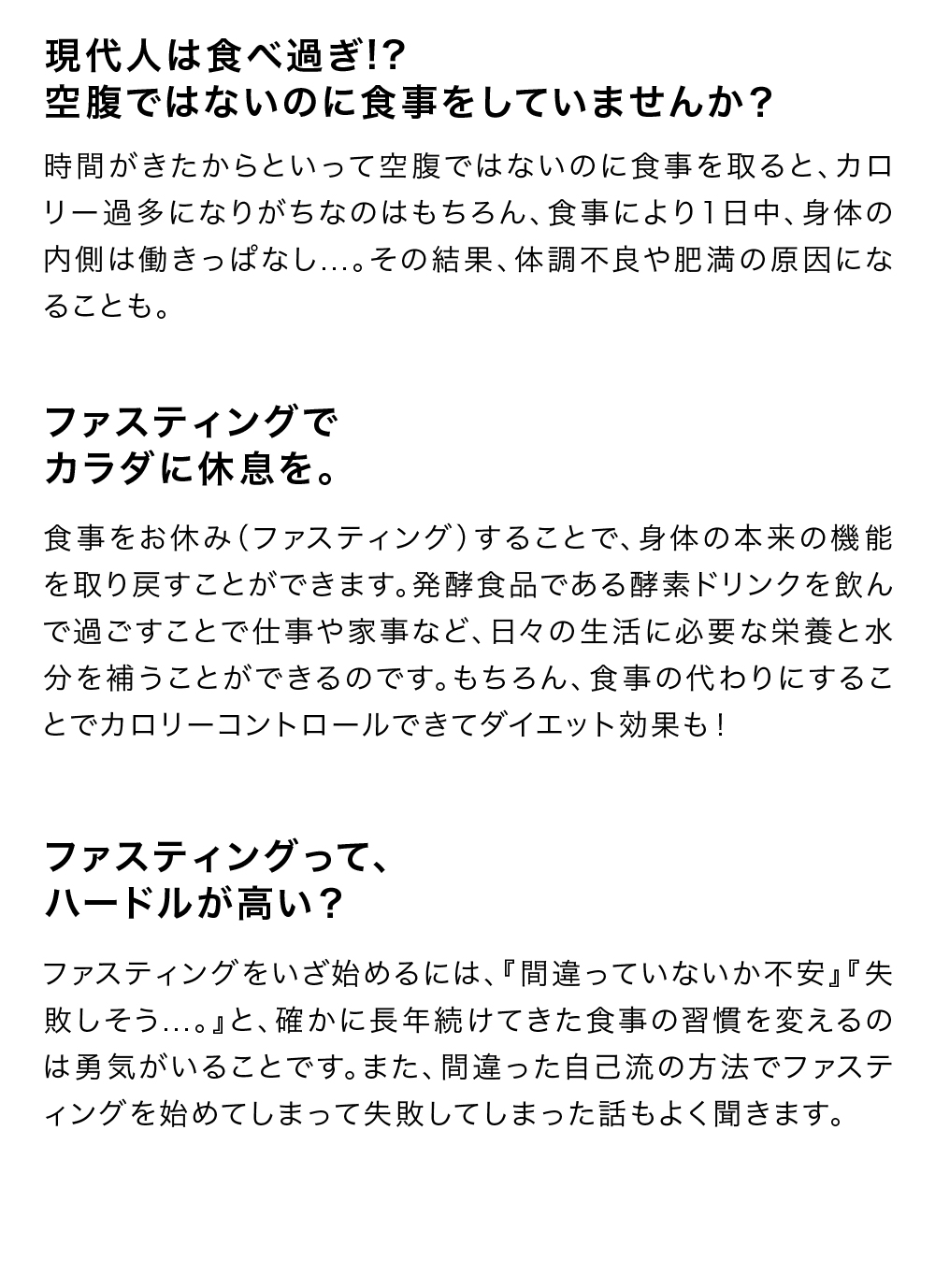 現代人は食べ過ぎ!?
空腹ではないのに食事をしていませんか？

時間がきたからといって空腹ではないのに食事を取ると、カロリー過多になりがちなのはもちろん、食事により1日中、身体の内側は働きっぱなし…。その結果、体調不良や肥満の原因になることも。

ファスティングで
カラダに休息を。

食事をお休み（ファスティング）することで、身体の本来の機能を取り戻すことができます。発酵食品である酵素ドリンクを飲んで過ごすことで仕事や家事など、日々の生活に必要な栄養と水分を補うことができるのです。もちろん、食事の代わりにすることでカロリーコントロールできてダイエット効果も！

ファスティングって、
ハードルが高い？

ファスティングをいざ始めるには、『間違っていないか不安』『失敗しそう…。』と、確かに長年続けてきた食事の習慣を変えるのは勇気がいることです。また、間違った自己流の方法でファスティングを始めてしまって失敗してしまった話もよく聞きます。